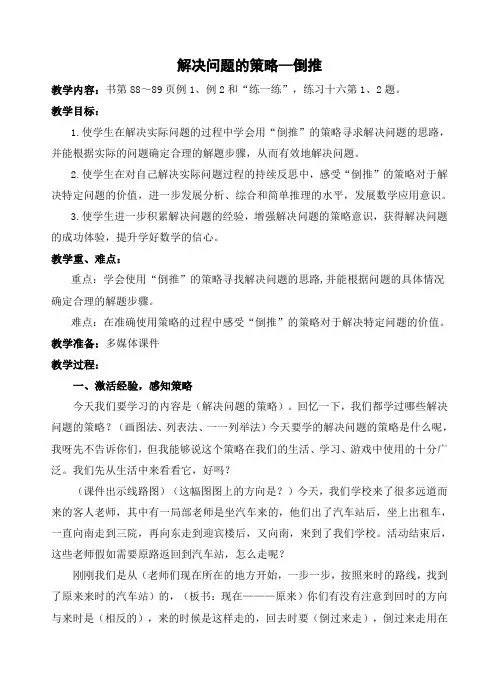 解决问题的策略—倒推

教学内容：书第 88～89 页例 1、例 2 和“练一练”，练习十六第 1、2 题。

教学目标：

1.使学生在解决实际问题的过程中学会用“倒推”的策略寻求解决问题的思路，并能根据实际的问题确定合理的解题步骤，从而有效地解决问题。

2.使学生在对自己解决实际问题过程的持续反思中，感受“倒推”的策略对于解决特定问题的价值，进一步发展分析、综合和简单推理的水平，发展数学应用意识。

3.使学生进一步积累解决问题的经验，增强解决问题的策略意识，获得解决问题的成功体验，提升学好数学的信心。

教学重、难点：

重点：学会使用“倒推”的策略寻找解决问题的思路，并能根据问题的具体情况确定合理的解题步骤。

难点：在准确使用策略的过程中感受“倒推”的策略对于解决特定问题的价值。

教学准备：多媒体课件

教学过程：

一、激活经验，感知策略

今天我们要学习的内容是（解决问题的策略）。回忆一下，我们都学过哪些解决问题的策略？（画图法、列表法、一一列举法）今天要学的解决问题的策略是什么呢，我呀先不告诉你们，但我能够说这个策略在我们的生活、学习、游戏中使用的十分广泛。我们先从生活中来看看它，好吗？

（课件出示线路图）（这幅图图上的方向是？）今天，我们学校来了很多远道而来的客人老师，其中有一局部老师是坐汽车来的，他们出了汽车站后，坐上出租车，一直向南走到三院，再向东走到迎宾楼后，又向南，来到了我们学校。活动结束后，这些老师假如需要原路返回到汽车站，怎么走呢？

刚刚我们是从（老师们现在所在的地方开始，一步一步，按照来时的路线，找到了原来来时的汽车站）的，（板书：现在———原来）你们有没有注意到回时的方向与来时是（相反的），来的时候是这样走的，回去时要（倒过来走），倒过来走用在